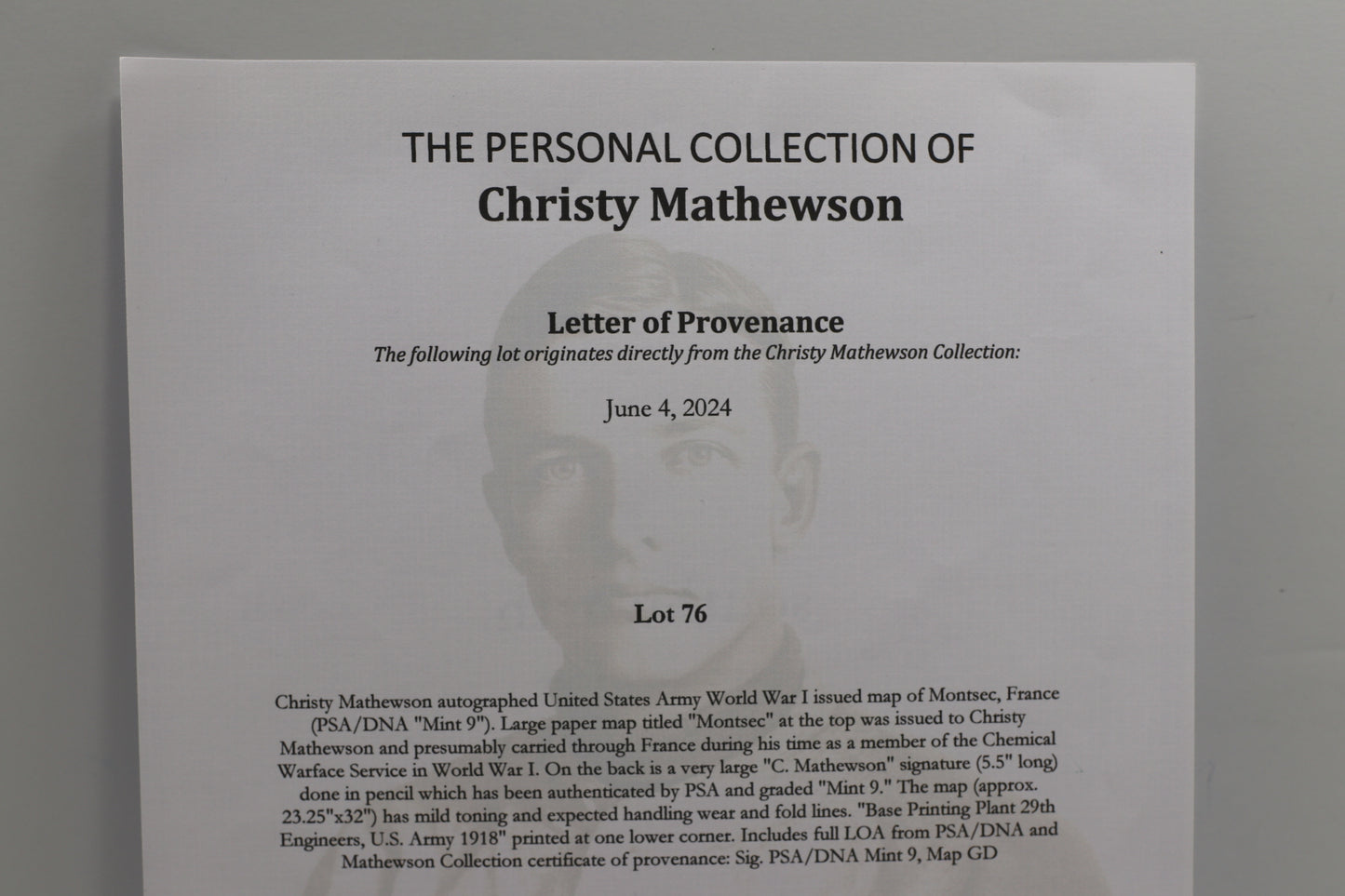 THE PERSONAL COLLECTION OF
Christy Mathewson

Letter of Provenance
The following lot originates directly from the Christy Mathewson Collection:

June 4, 2024

Lot 76

Christy Mathewson autographed United States Army World War I issued map of Montsec, France (PSA/DNA "Mint 9"). Large paper map titled "Montsec" at the top was issued to Christy Mathewson and presumably carried through France during his time as a member of the Chemical Warface Service in World War I. On the back is a very large "C. Mathewson" signature (5.5" long) done in pencil which has been authenticated by PSA and graded "Mint 9." The map (approx. 23.25"x32") has mild toning and expected handling wear and fold lines. "Base Printing Plant 29th Engineers, U.S. Army 1918" printed at one lower corner. Includes full LOA from PSA/DNA and Mathewson Collection certificate of provenance: Sig. PSA/DNA Mint 9, Map GD